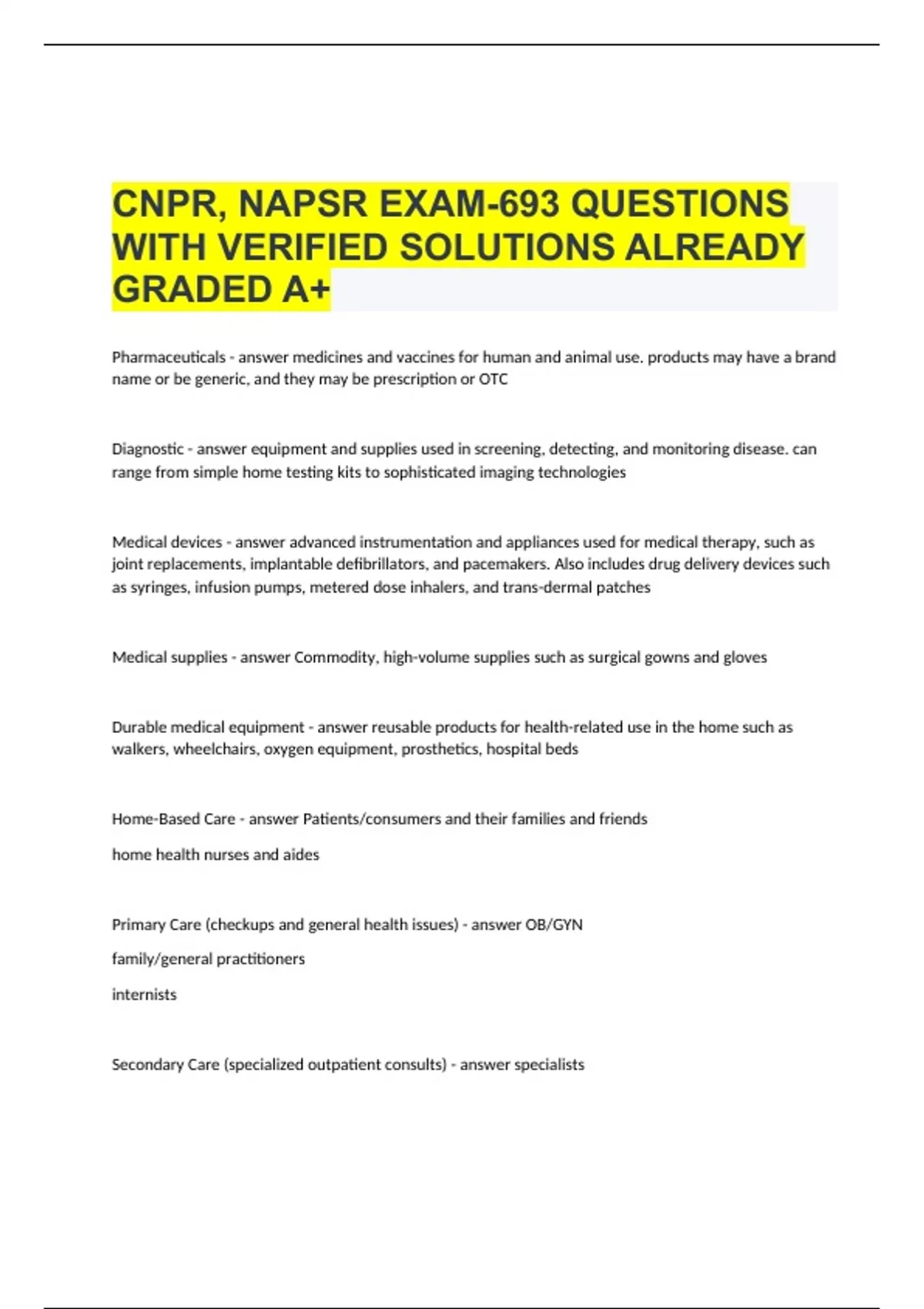 CNPR, NAPSR EXAM-693 QUESTIONS WITH VERIFIED SOLUTIONS ALREADY GRADED A+

Pharmaceuticals - answer medicines and vaccines for human and animal use. products may have a brand name or be generic, and they may be prescription or OTC

Diagnostic - answer equipment and supplies used in screening, detecting, and monitoring disease. can range from simple home testing kits to sophisticated imaging technologies

Medical devices - answer advanced instrumentation and appliances used for medical therapy, such as joint replacements, implantable defibrillators, and pacemakers. Also includes drug delivery devices such as syringes, infusion pumps, metered dose inhalers, and trans-dermal patches

Medical supplies - answer Commodity, high-volume supplies such as surgical gowns and gloves

Durable medical equipment - answer reusable products for health-related use in the home such as walkers, wheelchairs, oxygen equipment, prosthetics, hospital beds

Home-Based Care - answer Patients/consumers and their families and friends

home health nurses and aides

Primary Care (checkups and general health issues) - answer OB/GYN

family/general practitioners

internists

Secondary Care (specialized outpatient consults) - answer specialists